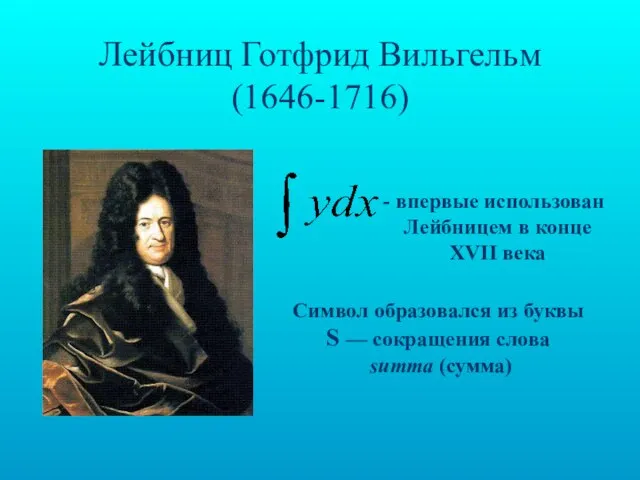 Лейбниц Готфрид Вильгельм (1646-1716)

$\int ydx$ - впервые использован Лейбницем в конце XVII века

Символ образовался из буквы S — сокращения слова summa (сумма)